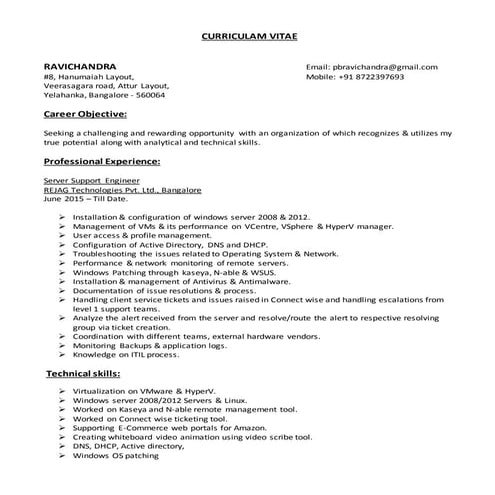 CURRICULAM VITAE

RAVICHANDRA
#8, Hanumaiah Layout,
Veerasagara road, Attur Layout,
Yelahanka, Bangalore - 560064

Email: pbravichandra@gmail.com
Mobile: +91 8722397693

Career Objective:

Seeking a challenging and rewarding opportunity with an organization of which recognizes & utilizes my true potential along with analytical and technical skills.

Professional Experience:

Server Support Engineer
REJAG Technologies Pvt. Ltd., Bangalore
June 2015 – Till Date.

➢ Installation & configuration of windows server 2008 & 2012.
➢ Management of VMs & its performance on VCentre, VSphere & HyperV manager.
➢ User access & profile management.
➢ Configuration of Active Directory, DNS and DHCP.
➢ Troubleshooting the issues related to Operating System & Network.
➢ Performance & network monitoring of remote servers.
➢ Windows Patching through kaseya, N-able & WSUS.
➢ Installation & management of Antivirus & Antimalware.
➢ Documentation of issue resolutions & process.
➢ Handling client service tickets and issues raised in Connect wise and handling escalations from level 1 support teams.
➢ Analyze the alert received from the server and resolve/route the alert to respective resolving group via ticket creation.
➢ Coordination with different teams, external hardware vendors.
➢ Monitoring Backups & application logs.
➢ Knowledge on ITIL process.

Technical skills:

➢ Virtualization on VMware & HyperV.
➢ Windows server 2008/2012 Servers & Linux.
➢ Worked on Kaseya and N-able remote management tool.
➢ Worked on Connect wise ticketing tool.
➢ Supporting E-Commerce web portals for Amazon.
➢ Creating whiteboard video animation using video scribe tool.
➢ DNS, DHCP, Active directory,
➢ Windows OS patching